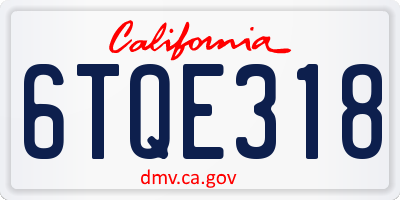 California

6TQE318

dmv.ca.gov